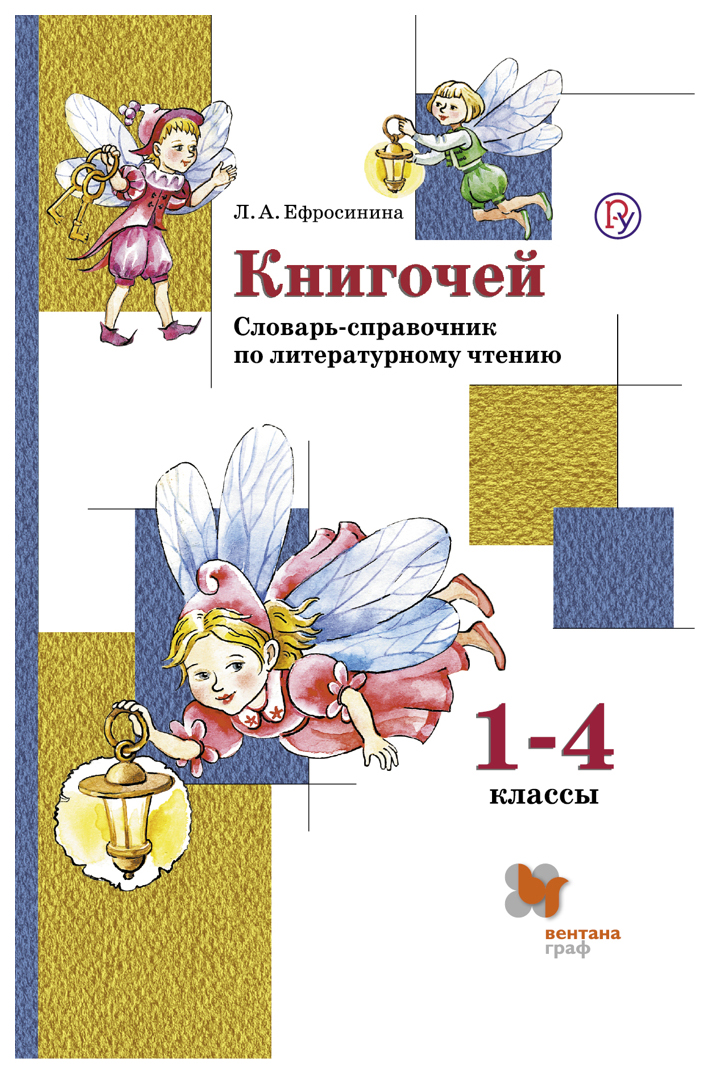 Л. А. Ефросинина

Книгочей

Словарь-справочник по литературному чтению

1-4 классы

вентана граф